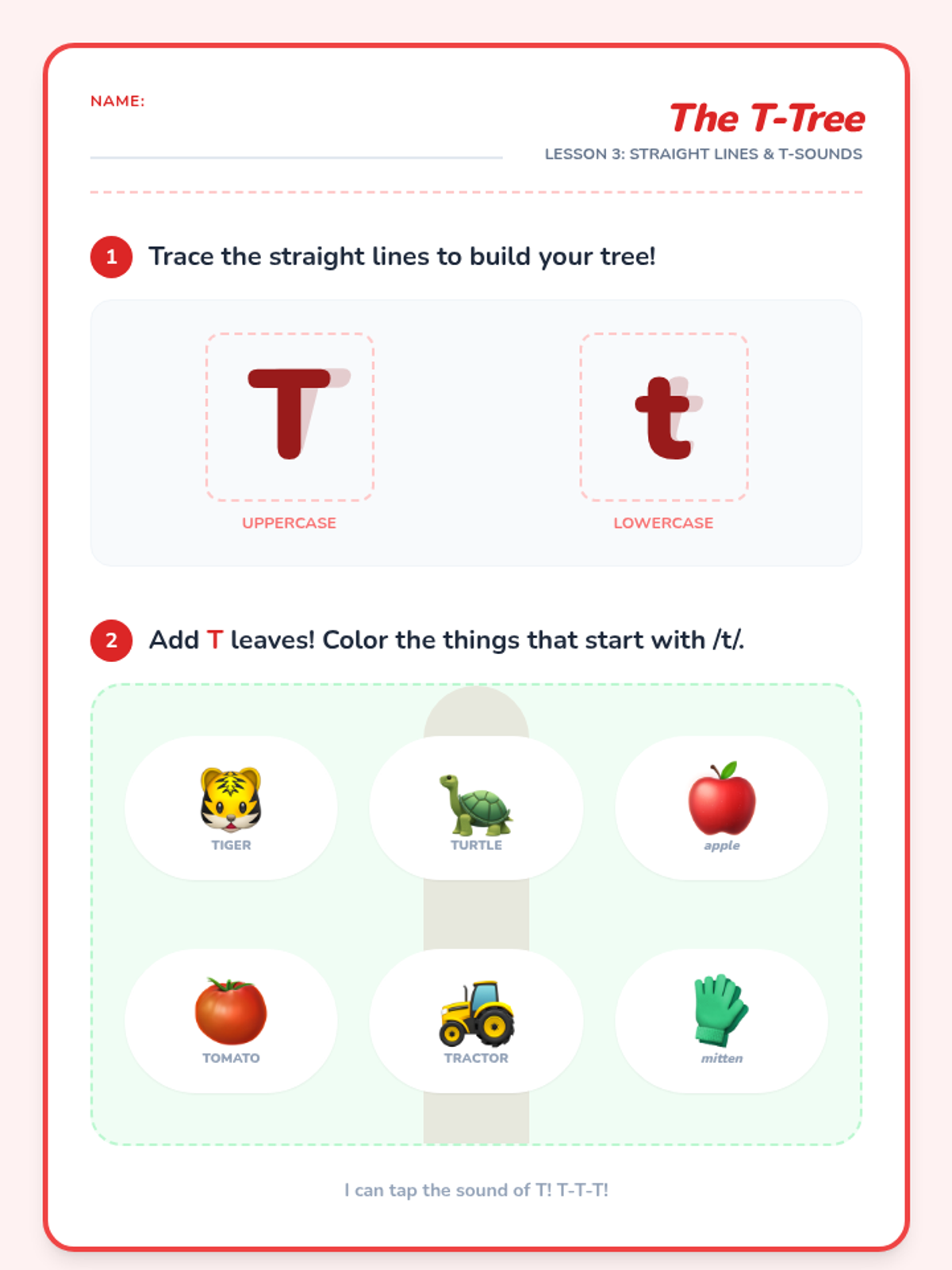 NAME: ____

The T-Tree

LESSON 3: STRAIGHT LINES & T-SOUNDS

1 Trace the straight lines to build your tree!

T

UPPERCASE

t

LOWERCASE

2 Add T leaves! Color the things that start with /t/.

TIGER

TURTLE

apple

TOMATO

TRACTOR

mitten

I can tap the sound of T! T-T-T!